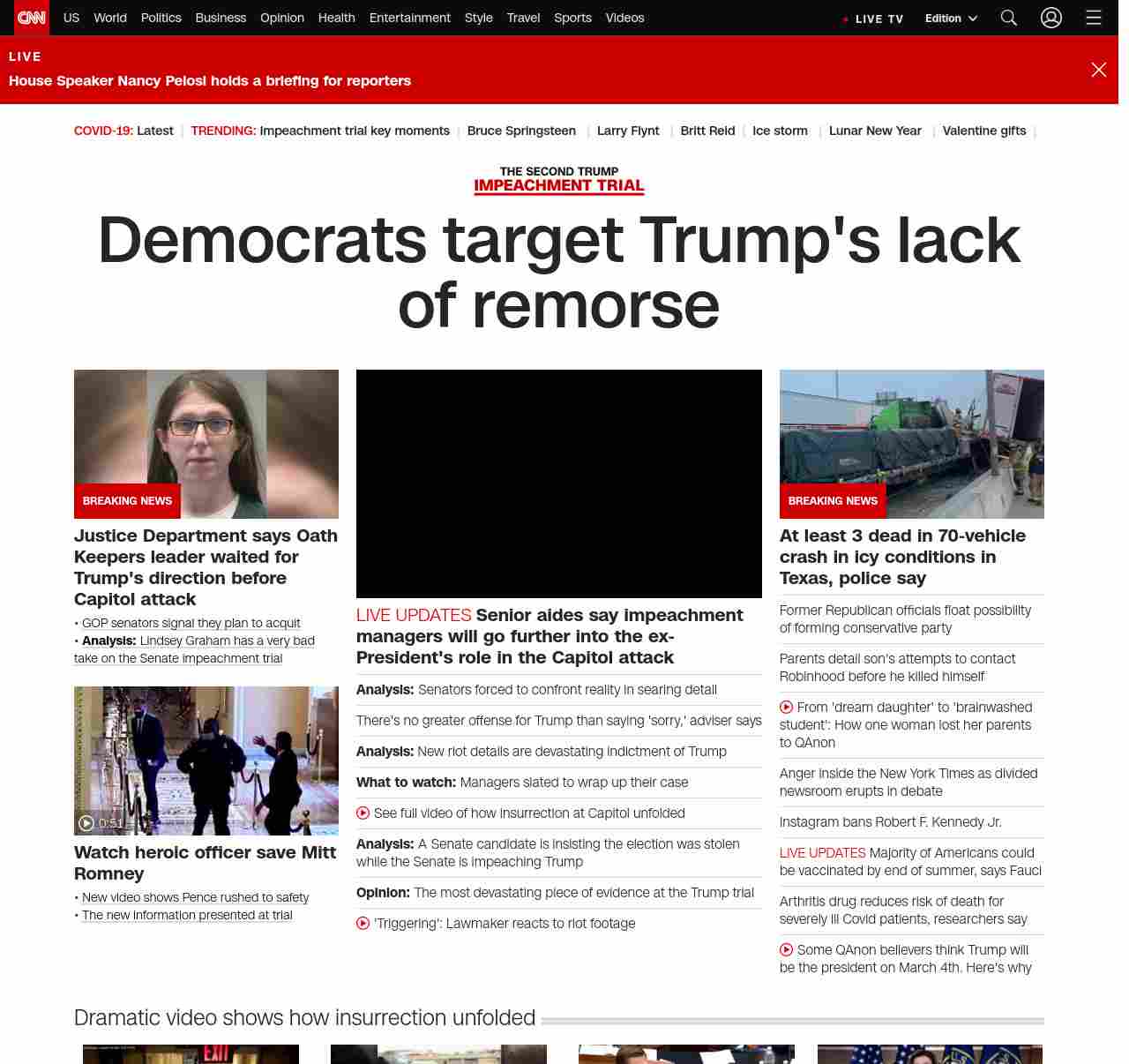 CNN US World Politics Business Opinion Health Entertainment Style Travel Sports Videos LIVE TV Edition

LIVE
House Speaker Nancy Pelosi holds a briefing for reporters

COVID-19: Latest | TRENDING: Impeachment trial key moments | Bruce Springsteen | Larry Flynt | Britt Reid | Ice storm | Lunar New Year | Valentine gifts |

THE SECOND TRUMP
IMPEACHMENT TRIAL

Democrats target Trump's lack of remorse

BREAKING NEWS
Justice Department says Oath Keepers leader waited for Trump's direction before Capitol attack
• GOP senators signal they plan to acquit
• Analysis: Lindsey Graham has a very bad take on the Senate impeachment trial

0:51
Watch heroic officer save Mitt Romney
• New video shows Pence rushed to safety
• The new information presented at trial

LIVE UPDATES Senior aides say impeachment managers will go further into the ex-President's role in the Capitol attack
Analysis: Senators forced to confront reality in searing detail
There's no greater offense for Trump than saying 'sorry,' adviser says
Analysis: New riot details are devastating indictment of Trump
What to watch: Managers slated to wrap up their case
See full video of how insurrection at Capitol unfolded
Analysis: A Senate candidate is insisting the election was stolen while the Senate is impeaching Trump
Opinion: The most devastating piece of evidence at the Trump trial
'Triggering': Lawmaker reacts to riot footage

BREAKING NEWS
At least 3 dead in 70-vehicle crash in icy conditions in Texas, police say
Former Republican officials float possibility of forming conservative party
Parents detail son's attempts to contact Robinhood before he killed himself
From 'dream daughter' to 'brainwashed student': How one woman lost her parents to QAnon
Anger inside the New York Times as divided newsroom erupts in debate
Instagram bans Robert F. Kennedy Jr.
LIVE UPDATES Majority of Americans could be vaccinated by end of summer, says Fauci
Arthritis drug reduces risk of death for severely ill Covid patients, researchers say
Some QAnon believers think Trump will be the president on March 4th. Here's why

Dramatic video shows how insurrection unfolded

EXIT